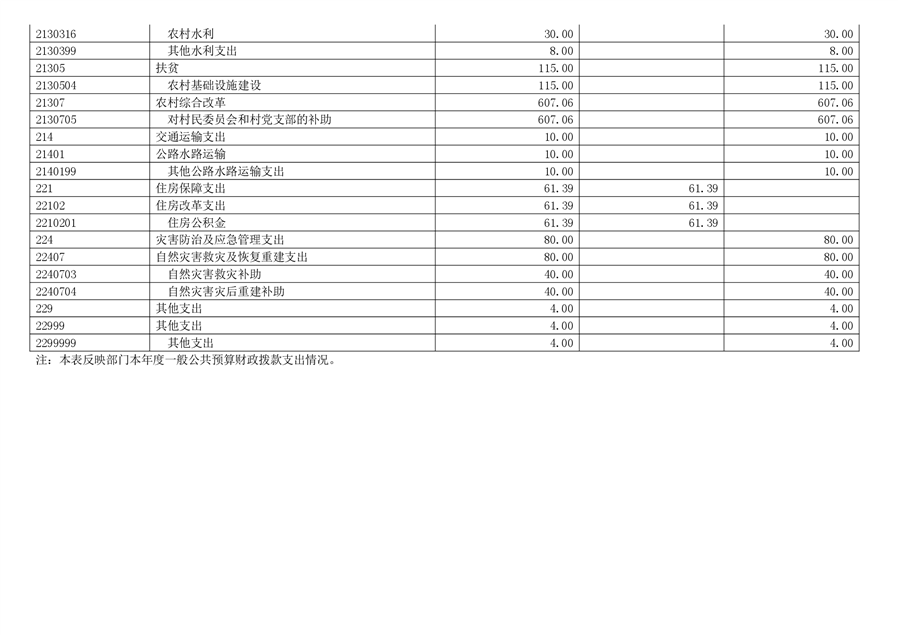 | 2130316 | 农村水利 | 30.00 |  | 30.00 |
|---|---|---|---|---|
| 2130399 | 其他水利支出 | 8.00 |  | 8.00 |
| 21305 | 扶贫 | 115.00 |  | 115.00 |
| 2130504 | 农村基础设施建设 | 115.00 |  | 115.00 |
| 21307 | 农村综合改革 | 607.06 |  | 607.06 |
| 2130705 | 对村民委员会和村党支部的补助 | 607.06 |  | 607.06 |
| 214 | 交通运输支出 | 10.00 |  | 10.00 |
| 21401 | 公路水路运输 | 10.00 |  | 10.00 |
| 2140199 | 其他公路水路运输支出 | 10.00 |  | 10.00 |
| 221 | 住房保障支出 | 61.39 | 61.39 |  |
| 22102 | 住房改革支出 | 61.39 | 61.39 |  |
| 2210201 | 住房公积金 | 61.39 | 61.39 |  |
| 224 | 灾害防治及应急管理支出 | 80.00 |  | 80.00 |
| 22407 | 自然灾害救灾及恢复重建支出 | 80.00 |  | 80.00 |
| 2240703 | 自然灾害救灾补助 | 40.00 |  | 40.00 |
| 2240704 | 自然灾害灾后重建补助 | 40.00 |  | 40.00 |
| 229 | 其他支出 | 4.00 |  | 4.00 |
| 22999 | 其他支出 | 4.00 |  | 4.00 |
| 2299999 | 其他支出 | 4.00 |  | 4.00 |

注：本表反映部门本年度一般公共预算财政拨款支出情况。